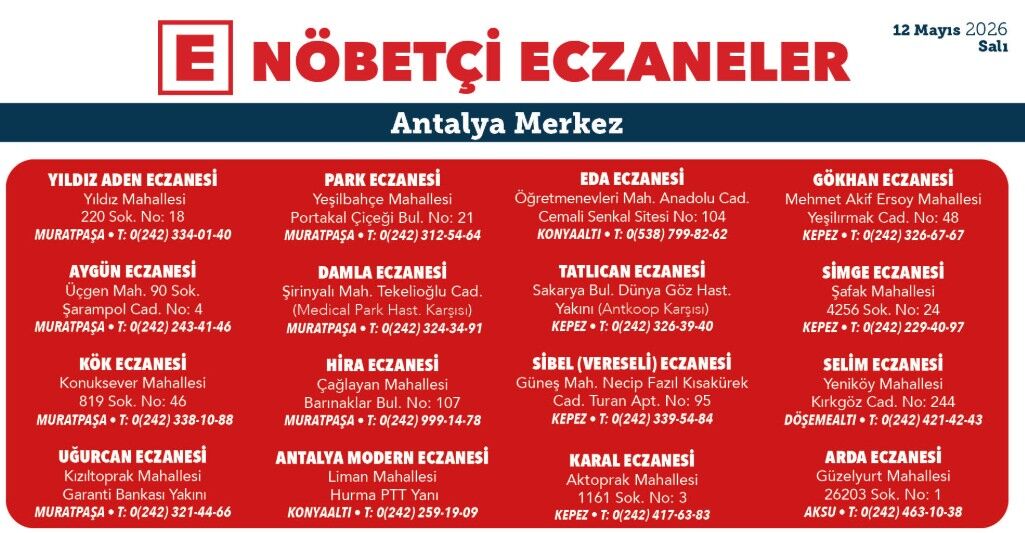 E NÖBETÇİ ECZANELER

12 Mayıs 2026
Salı

Antalya Merkez

YILDIZ ADEN ECZANESİ
Yıldız Mahallesi
220 Sok. No: 18
MURATPAŞA • T: 0(242) 334-01-40

AYGÜN ECZANESİ
Üçgen Mah. 90 Sok.
Şarampol Cad. No: 4
MURATPAŞA • T: 0(242) 243-41-46

KÖK ECZANESİ
Konuksever Mahallesi
819 Sok. No: 46
MURATPAŞA • T: 0(242) 338-10-88

UĞURCAN ECZANESİ
Kızıltoprak Mahallesi
Garanti Bankası Yakını
MURATPAŞA • T: 0(242) 321-44-66

PARK ECZANESİ
Yeşilbahçe Mahallesi
Portakal Çiçeği Bul. No: 21
MURATPAŞA • T: 0(242) 312-54-64

DAMLA ECZANESİ
Şirinyalı Mah. Tekelioğlu Cad.
(Medical Park Hast. Karşısı)
MURATPAŞA • T: 0(242) 324-34-91

HİRA ECZANESİ
Çağlayan Mahallesi
Barınaklar Bul. No: 107
MURATPAŞA • T: 0(242) 999-14-78

ANTALYA MODERN ECZANESİ
Liman Mahallesi
Hurma PTT Yanı
KONYAALTI • T: 0(242) 259-19-09

EDA ECZANESİ
Öğretmenevleri Mah. Anadolu Cad.
Cemali Senkal Sitesi No: 104
KONYAALTI • T: 0(538) 799-82-62

TATLICAN ECZANESİ
Sakarya Bul. Dünya Göz Hast.
Yakını (Antkoop Karşısı)
KEPEZ • T: 0(242) 326-39-40

SİBEL (VERESELİ) ECZANESİ
Güneş Mah. Necip Fazıl Kısakürek
Cad. Turan Apt. No: 95
KEPEZ • T: 0(242) 339-54-84

KARAL ECZANESİ
Aktoprak Mahallesi
1161 Sok. No: 3
KEPEZ • T: 0(242) 417-63-83

GÖKHAN ECZANESİ
Mehmet Akif Ersoy Mahallesi
Yeşilırmak Cad. No: 48
KEPEZ • T: 0(242) 326-67-67

SİMGE ECZANESİ
Şafak Mahallesi
4256 Sok. No: 24
KEPEZ • T: 0(242) 229-40-97

SELİM ECZANESİ
Yeniköy Mahallesi
Kırkgöz Cad. No: 244
DÖŞEMEALTI • T: 0(242) 421-42-43

ARDA ECZANESİ
Güzelyurt Mahallesi
26203 Sok. No: 1
AKSU • T: 0(242) 463-10-38